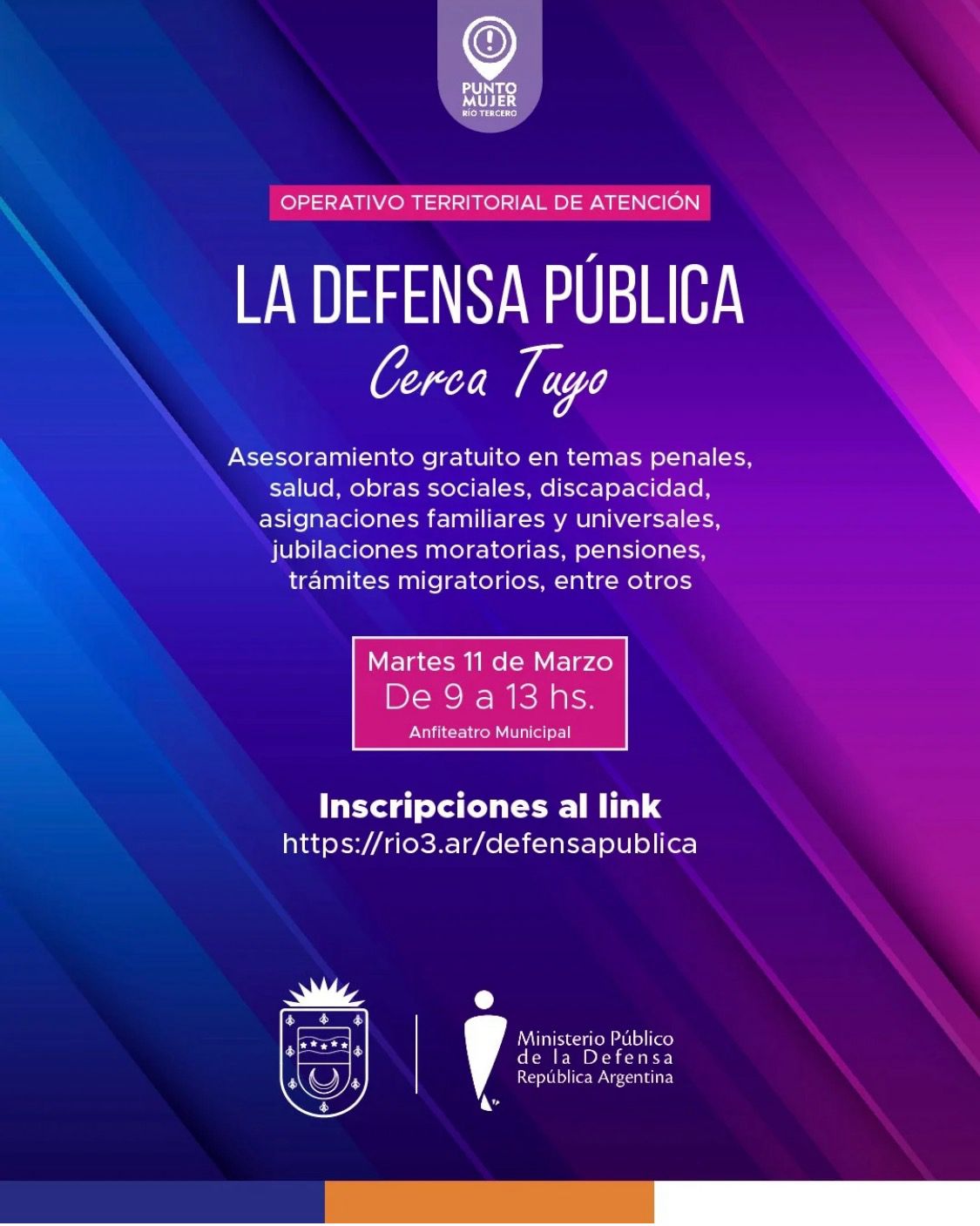 PUNTO
MUJER
RÍO TERCERO

OPERATIVO TERRITORIAL DE ATENCIÓN

LA DEFENSA PÚBLICA

Cerca Tuyo

Asesoramiento gratuito en temas penales, salud, obras sociales, discapacidad, asignaciones familiares y universales, jubilaciones moratorias, pensiones, trámites migratorios, entre otros

Martes 11 de Marzo
De 9 a 13 hs.
Anfiteatro Municipal

Inscripciones al link
https://rio3.ar/defensapublica

Ministerio Público
de la Defensa
República Argentina